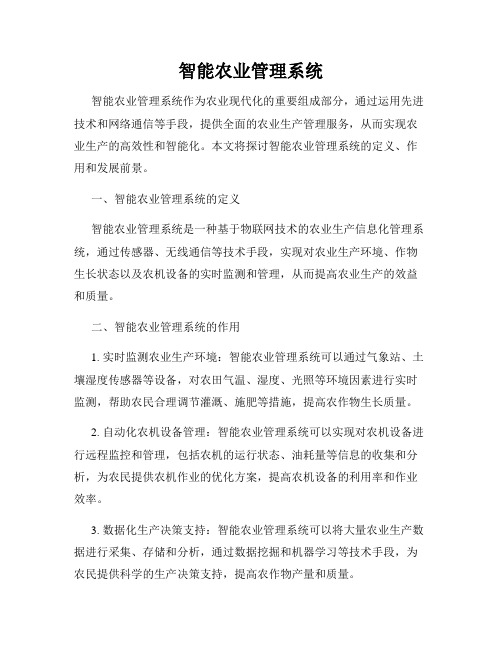 智能农业管理系统

智能农业管理系统作为农业现代化的重要组成部分，通过运用先进技术和网络通信等手段，提供全面的农业生产管理服务，从而实现农业生产的高效性和智能化。本文将探讨智能农业管理系统的定义、作用和发展前景。

一、智能农业管理系统的定义

智能农业管理系统是一种基于物联网技术的农业生产信息化管理系统，通过传感器、无线通信等技术手段，实现对农业生产环境、作物生长状态以及农机设备的实时监测和管理，从而提高农业生产的效益和质量。

二、智能农业管理系统的作用

1. 实时监测农业生产环境：智能农业管理系统可以通过气象站、土壤湿度传感器等设备，对农田气温、湿度、光照等环境因素进行实时监测，帮助农民合理调节灌溉、施肥等措施，提高农作物生长质量。

2. 自动化农机设备管理：智能农业管理系统可以实现对农机设备进行远程监控和管理，包括农机的运行状态、油耗量等信息的收集和分析，为农民提供农机作业的优化方案，提高农机设备的利用率和作业效率。

3. 数据化生产决策支持：智能农业管理系统可以将大量农业生产数据进行采集、存储和分析，通过数据挖掘和机器学习等技术手段，为农民提供科学的生产决策支持，提高农作物产量和质量。